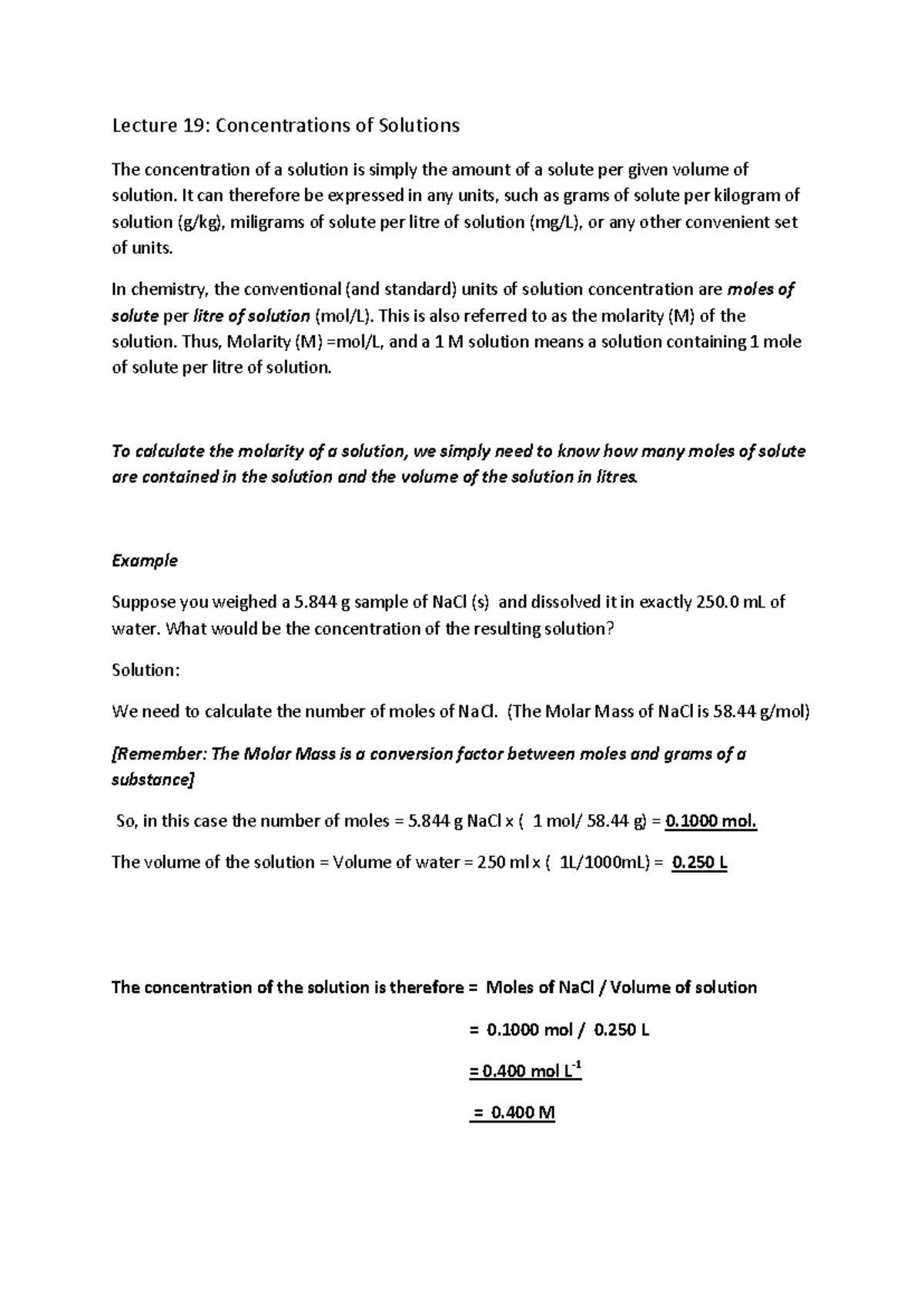 Lecture 19: Concentrations of Solutions

The concentration of a solution is simply the amount of a solute per given volume of solution. It can therefore be expressed in any units, such as grams of solute per kilogram of solution (g/kg), miligrams of solute per litre of solution (mg/L), or any other convenient set of units.

In chemistry, the conventional (and standard) units of solution concentration are moles of solute per litre of solution (mol/L). This is also referred to as the molarity (M) of the solution. Thus, Molarity (M) =mol/L, and a 1 M solution means a solution containing 1 mole of solute per litre of solution.

To calculate the molarity of a solution, we simply need to know how many moles of solute are contained in the solution and the volume of the solution in litres.

Example

Suppose you weighed a 5.844 g sample of NaCl (s) and dissolved it in exactly 250.0 mL of water. What would be the concentration of the resulting solution?

Solution:

We need to calculate the number of moles of NaCl. (The Molar Mass of NaCl is 58.44 g/mol)

[Remember: The Molar Mass is a conversion factor between moles and grams of a substance]

So, in this case the number of moles = 5.844 g NaCl x ( 1 mol/ 58.44 g) = 0.1000 mol.

The volume of the solution = Volume of water = 250 ml x ( 1L/1000mL) = 0.250 L

The concentration of the solution is therefore = Moles of NaCl / Volume of solution

= 0.1000 mol / 0.250 L

= 0.400 mol $L^{-1}$

= 0.400 M